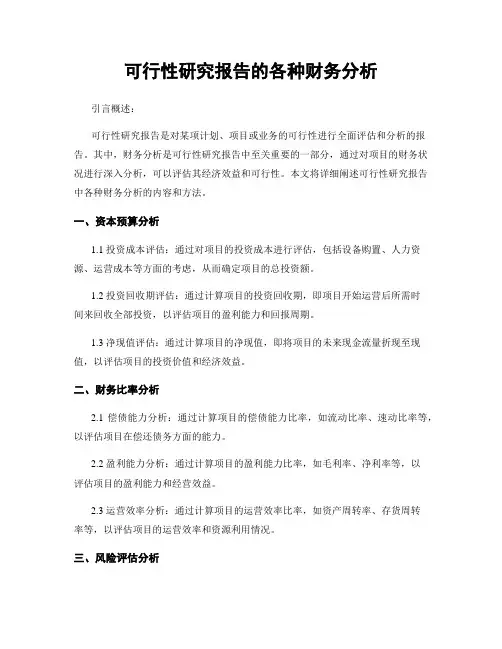 可行性研究报告的各种财务分析

引言概述：

可行性研究报告是对某项计划、项目或业务的可行性进行全面评估和分析的报告。其中，财务分析是可行性研究报告中至关重要的一部分，通过对项目的财务状况进行深入分析，可以评估其经济效益和可行性。本文将详细阐述可行性研究报告中各种财务分析的内容和方法。

一、资本预算分析

1.1 投资成本评估：通过对项目的投资成本进行评估，包括设备购置、人力资源、运营成本等方面的考虑，从而确定项目的总投资额。

1.2 投资回收期评估：通过计算项目的投资回收期，即项目开始运营后所需时间来回收全部投资，以评估项目的盈利能力和回报周期。

1.3 净现值评估：通过计算项目的净现值，即将项目的未来现金流量折现至现值，以评估项目的投资价值和经济效益。

二、财务比率分析

2.1 偿债能力分析：通过计算项目的偿债能力比率，如流动比率、速动比率等，以评估项目在偿还债务方面的能力。

2.2 盈利能力分析：通过计算项目的盈利能力比率，如毛利率、净利率等，以评估项目的盈利能力和经营效益。

2.3 运营效率分析：通过计算项目的运营效率比率，如资产周转率、存货周转率等，以评估项目的运营效率和资源利用情况。

三、风险评估分析